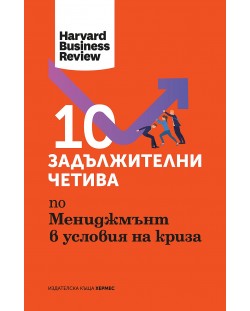 Harvard Business Review

10

ЗАДЪЛЖИТЕЛНИ ЧЕТИВА

по

Мениджмънт в условия на криза

ИЗДАТЕЛСКА КЪЩА ХЕРМЕС